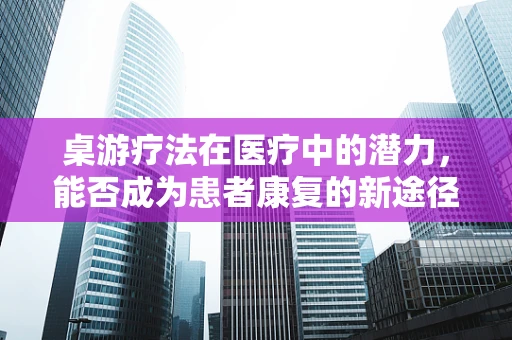 桌游疗法在医疗中的潜力，能否成为患者康复的新途径